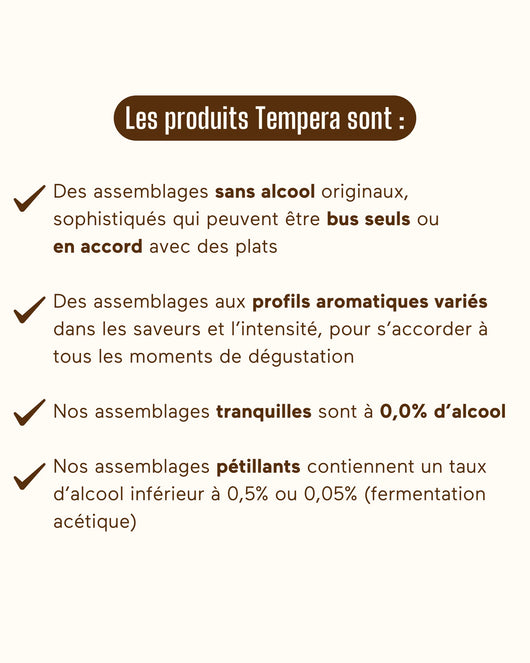 Les produits Tempera sont :

Des assemblages sans alcool originaux, sophistiqués qui peuvent être bus seuls ou en accord avec des plats

Des assemblages aux profils aromatiques variés dans les saveurs et l'intensité, pour s'accorder à tous les moments de dégustation

Nos assemblages tranquilles sont à 0,0% d'alcool

Nos assemblages pétillants contiennent un taux d'alcool inférieur à 0,5% ou 0,05% (fermentation acétique)